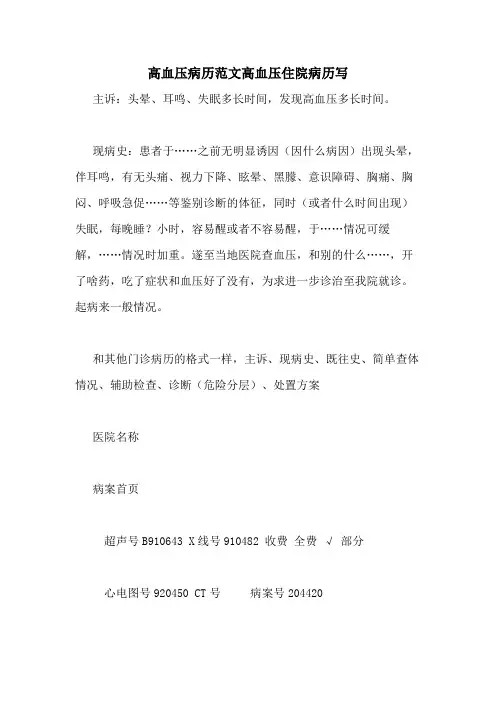 高血压病历范文高血压住院病历写

主诉：头晕、耳鸣、失眠多长时间，发现高血压多长时间。

现病史：患者于……之前无明显诱因（因什么病因）出现头晕，伴耳鸣，有无头痛、视力下降、眩晕、黑朦、意识障碍、胸痛、胸闷、呼吸急促……等鉴别诊断的体征，同时（或者什么时间出现）失眠，每晚睡？小时，容易醒或者不容易醒，于……情况可缓解，……情况时加重。遂至当地医院查血压，和别的什么……，开了啥药，吃了症状和血压好了没有，为求进一步诊治至我院就诊。起病来一般情况。

和其他门诊病历的格式一样，主诉、现病史、既往史、简单查体情况、辅助检查、诊断（危险分层）、处置方案

医院名称

病案首页

超声号 B910643 X 线号 910482 收费 全费 √ 部分

心电图号 920450 CT 号 病案号 204420